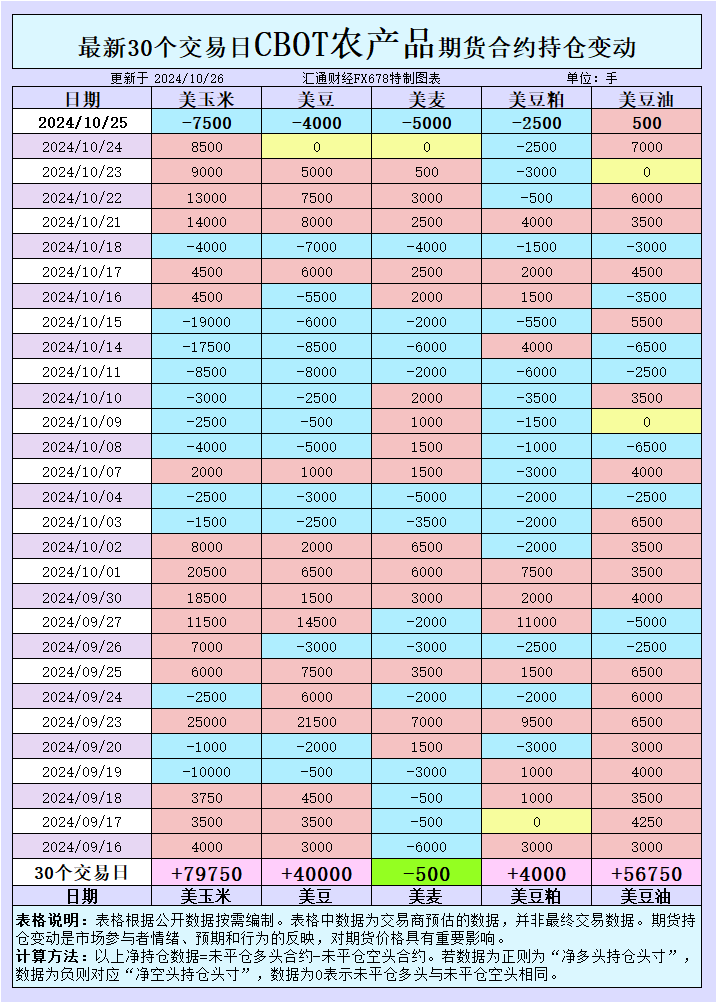 最新30个交易日CBOT农产品期货合约持仓变动

更新于 2024/10/26　汇通财经FX678特制图表　单位：手

| 日期 | 美玉米 | 美豆 | 美麦 | 美豆粕 | 美豆油 |
|---|---|---|---|---|---|
| 2024/10/25 | -7500 | -4000 | -5000 | -2500 | 500 |
| 2024/10/24 | 8500 | 0 | 0 | -2500 | 7000 |
| 2024/10/23 | 9000 | 5000 | 500 | -3000 | 0 |
| 2024/10/22 | 13000 | 7500 | 3000 | -500 | 6000 |
| 2024/10/21 | 14000 | 8000 | 2500 | 4000 | 3500 |
| 2024/10/18 | -4000 | -7000 | -4000 | -1500 | -3000 |
| 2024/10/17 | 4500 | 6000 | 2500 | 2000 | 4500 |
| 2024/10/16 | 4500 | -5500 | 2000 | 1500 | -3500 |
| 2024/10/15 | -19000 | -6000 | -2000 | -5500 | 5500 |
| 2024/10/14 | -17500 | -8500 | -6000 | 4000 | -6500 |
| 2024/10/11 | -8500 | -8000 | -2000 | -6000 | -2500 |
| 2024/10/10 | -3000 | -2500 | 2000 | -3500 | 3500 |
| 2024/10/09 | -2500 | -500 | 1000 | -1500 | 0 |
| 2024/10/08 | -4000 | -5000 | 1500 | -1000 | -6500 |
| 2024/10/07 | 2000 | 1000 | 1500 | -3000 | 4000 |
| 2024/10/04 | -2500 | -3000 | -5000 | -2000 | -2500 |
| 2024/10/03 | -1500 | -2500 | -3500 | -2000 | 6500 |
| 2024/10/02 | 8000 | 2000 | 6500 | -2000 | 3500 |
| 2024/10/01 | 20500 | 6500 | 6000 | 7500 | 3500 |
| 2024/09/30 | 18500 | 1500 | 3000 | 2000 | 4000 |
| 2024/09/27 | 11500 | 14500 | -2000 | 11000 | -5000 |
| 2024/09/26 | 7000 | -3000 | -3000 | -2500 | -2500 |
| 2024/09/25 | 6000 | 7500 | 3500 | 1500 | 6500 |
| 2024/09/24 | -2500 | 6000 | -2000 | -2000 | 6000 |
| 2024/09/23 | 25000 | 21500 | 7000 | 9500 | 6500 |
| 2024/09/20 | -1000 | -2000 | 1500 | -3000 | 3000 |
| 2024/09/19 | -10000 | -500 | -3000 | 1000 | 4000 |
| 2024/09/18 | 3750 | 4500 | -500 | 1000 | 3500 |
| 2024/09/17 | 3500 | 3500 | -500 | 0 | 4250 |
| 2024/09/16 | 4000 | 3000 | -6000 | 3000 | 3000 |
| 30个交易日 | +79750 | +40000 | -500 | +4000 | +56750 |
| 日期 | 美玉米 | 美豆 | 美麦 | 美豆粕 | 美豆油 |

表格说明：表格根据公开数据按需编制。表格中数据为交易商预估的数据，并非最终交易数据。期货持仓变动是市场参与者情绪、预期和行为的反映，对期货价格具有重要影响。
计算方法：以上净持仓数据=未平仓多头合约-未平仓空头合约。若数据为正则为“净多头持仓头寸”，数据为负则对应“净空头持仓头寸”，数据为0表示未平仓多头与未平仓空头相同。